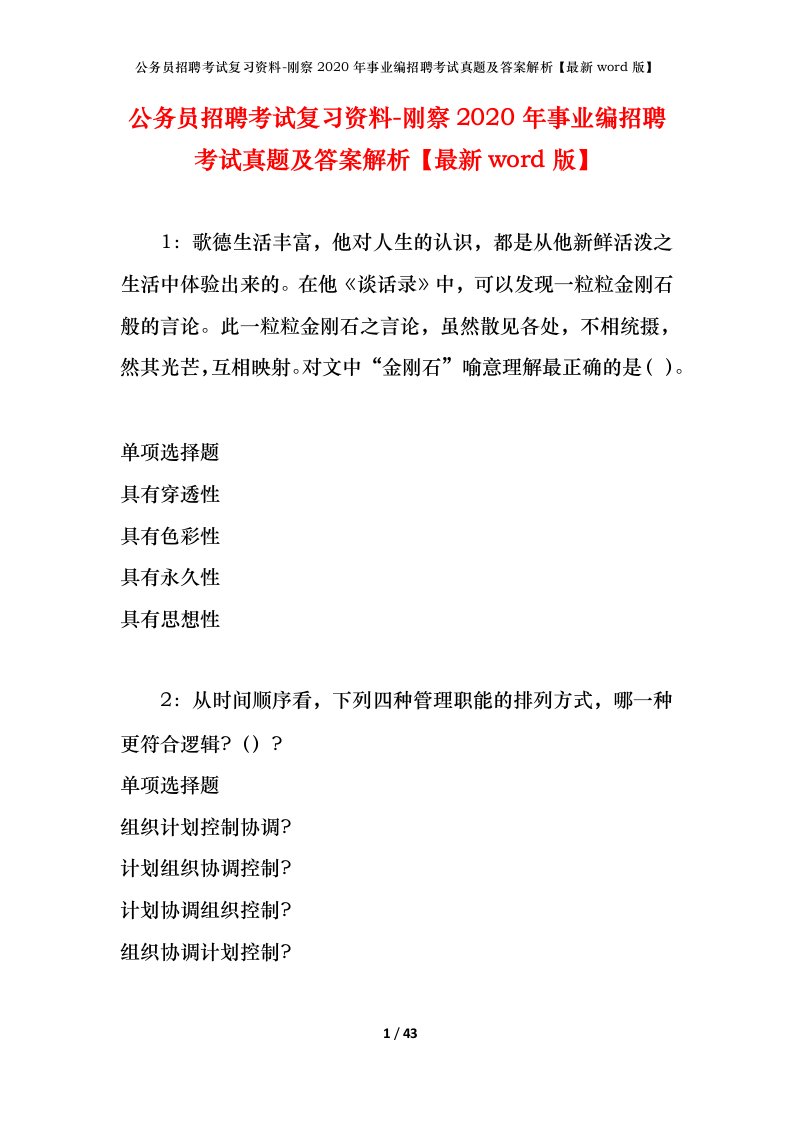 公务员招聘考试复习资料-刚察 2020 年事业编招聘考试真题及答案解析【最新 word 版】

公务员招聘考试复习资料-刚察 2020 年事业编招聘考试真题及答案解析【最新 word 版】

1：歌德生活丰富，他对人生的认识，都是从他新鲜活泼之生活中体验出来的。在他《谈话录》中，可以发现一粒粒金刚石般的言论。此一粒粒金刚石之言论，虽然散见各处，不相统摄，然其光芒，互相映射。对文中“金刚石”喻意理解最正确的是（ ）。

单项选择题
具有穿透性
具有色彩性
具有永久性
具有思想性

2：从时间顺序看，下列四种管理职能的排列方式，哪一种更符合逻辑？（）？
单项选择题
组织计划控制协调?
计划组织协调控制?
计划协调组织控制?
组织协调计划控制?

1 / 43